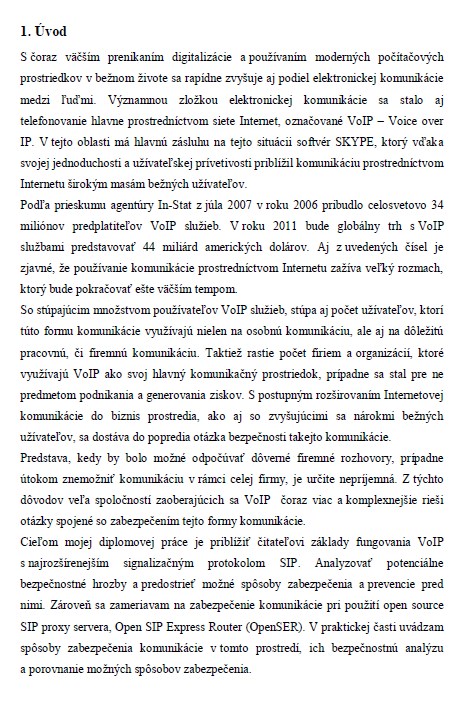 1. Úvod

S čoraz väčším prenikaním digitalizácie a používaním moderných počítačových prostriedkov v bežnom živote sa rapídne zvyšuje aj podiel elektronickej komunikácie medzi ľuďmi. Významnou zložkou elektronickej komunikácie sa stalo aj telefonovanie hlavne prostredníctvom siete Internet, označované VoIP – Voice over IP. V tejto oblasti má hlavnú zásluhu na tejto situácii softvér SKYPE, ktorý vďaka svojej jednoduchosti a užívateľskej prívetivosti priblížil komunikáciu prostredníctvom Internetu širokým masám bežných užívateľov.

Podľa prieskumu agentúry In-Stat z júla 2007 v roku 2006 pribudlo celosvetovo 34 miliónov predplatiteľov VoIP služieb. V roku 2011 bude globálny trh s VoIP službami predstavovať 44 miliárd amerických dolárov. Aj z uvedených čísel je zjavné, že používanie komunikácie prostredníctvom Internetu zažíva veľký rozmach, ktorý bude pokračovať ešte väčším tempom.

So stúpajúcim množstvom používateľov VoIP služieb, stúpa aj počet užívateľov, ktorí túto formu komunikácie využívajú nielen na osobnú komunikáciu, ale aj na dôležitú pracovnú, či firemnú komunikáciu. Taktiež rastie počet firiem a organizácií, ktoré využívajú VoIP ako svoj hlavný komunikačný prostriedok, prípadne sa stal pre ne predmetom podnikania a generovania ziskov. S postupným rozširovaním Internetovej komunikácie do biznis prostredia, ako aj so zvyšujúcimi sa nárokmi bežných užívateľov, sa dostáva do popredia otázka bezpečnosti takejto komunikácie.

Predstava, kedy by bolo možné odpočúvať dôverné firemné rozhovory, prípadne útokom znemožniť komunikáciu v rámci celej firmy, je určite nepríjemná. Z týchto dôvodov veľa spoločností zaoberajúcich sa VoIP čoraz viac a komplexnejšie rieši otázky spojené so zabezpečením tejto formy komunikácie.

Cieľom mojej diplomovej práce je priblížiť čitateľovi základy fungovania VoIP s najrozšírenejším signalizačným protokolom SIP. Analyzovať potenciálne bezpečnostné hrozby a predostrieť možné spôsoby zabezpečenia a prevencie pred nimi. Zároveň sa zameriavam na zabezpečenie komunikácie pri použití open source SIP proxy servera, Open SIP Express Router (OpenSER). V praktickej časti uvádzam spôsoby zabezpečenia komunikácie v tomto prostredí, ich bezpečnostnú analýzu a porovnanie možných spôsobov zabezpečenia.